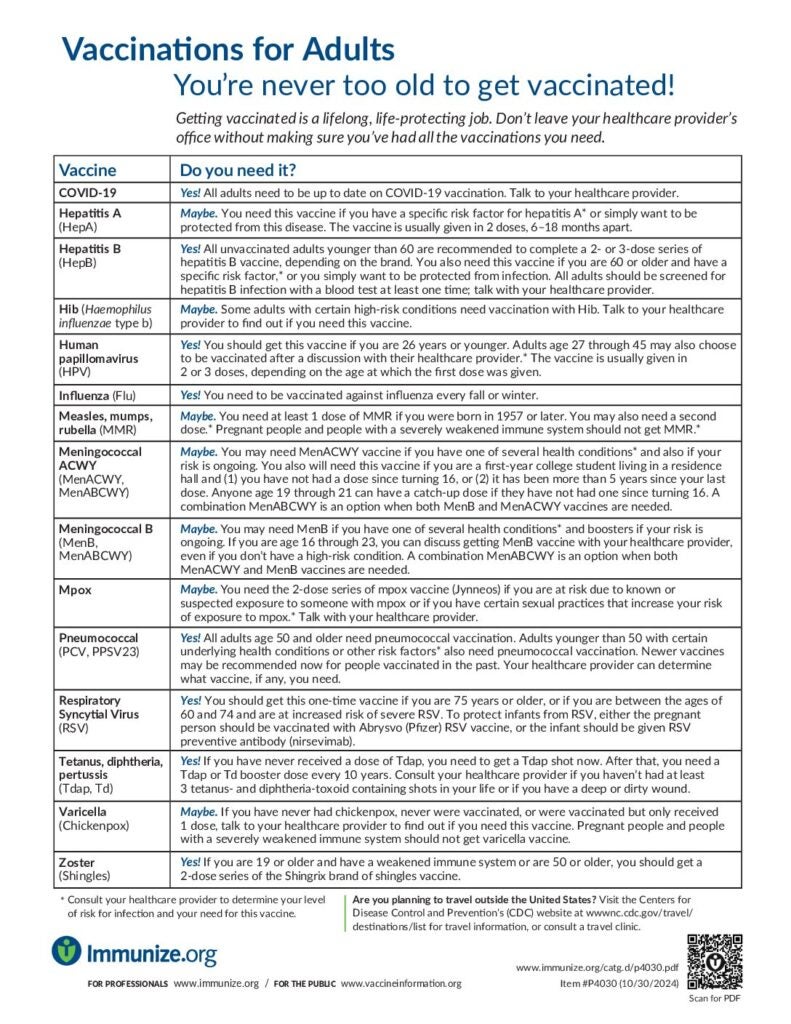 Vaccinations for Adults

You're never too old to get vaccinated!

Getting vaccinated is a lifelong, life-protecting job. Don't leave your healthcare provider's office without making sure you've had all the vaccinations you need.

| Vaccine | Do you need it? |
|---|---|
| COVID-19 | Yes! All adults need to be up to date on COVID-19 vaccination. Talk to your healthcare provider. |
| Hepatitis A (HepA) | Maybe. You need this vaccine if you have a specific risk factor for hepatitis A* or simply want to be protected from this disease. The vaccine is usually given in 2 doses, 6–18 months apart. |
| Hepatitis B (HepB) | Yes! All unvaccinated adults younger than 60 are recommended to complete a 2- or 3-dose series of hepatitis B vaccine, depending on the brand. You also need this vaccine if you are 60 or older and have a specific risk factor,* or you simply want to be protected from infection. All adults should be screened for hepatitis B infection with a blood test at least one time; talk with your healthcare provider. |
| Hib (Haemophilus influenzae type b) | Maybe. Some adults with certain high-risk conditions need vaccination with Hib. Talk to your healthcare provider to find out if you need this vaccine. |
| Human papillomavirus (HPV) | Yes! You should get this vaccine if you are 26 years or younger. Adults age 27 through 45 may also choose to be vaccinated after a discussion with their healthcare provider.* The vaccine is usually given in 2 or 3 doses, depending on the age at which the first dose was given. |
| Influenza (Flu) | Yes! You need to be vaccinated against influenza every fall or winter. |
| Measles, mumps, rubella (MMR) | Maybe. You need at least 1 dose of MMR if you were born in 1957 or later. You may also need a second dose.* Pregnant people and people with a severely weakened immune system should not get MMR.* |
| Meningococcal ACWY (MenACWY, MenABCWY) | Maybe. You may need MenACWY vaccine if you have one of several health conditions* and also if your risk is ongoing. You also will need this vaccine if you are a first-year college student living in a residence hall and (1) you have not had a dose since turning 16, or (2) it has been more than 5 years since your last dose. Anyone age 19 through 21 can have a catch-up dose if they have not had one since turning 16. A combination MenABCWY is an option when both MenB and MenACWY vaccines are needed. |
| Meningococcal B (MenB, MenABCWY) | Maybe. You may need MenB if you have one of several health conditions* and boosters if your risk is ongoing. If you are age 16 through 23, you can discuss getting MenB vaccine with your healthcare provider, even if you don't have a high-risk condition. A combination MenABCWY is an option when both MenACWY and MenB vaccines are needed. |
| Mpox | Maybe. You need the 2-dose series of mpox vaccine (Jynneos) if you are at risk due to known or suspected exposure to someone with mpox or if you have certain sexual practices that increase your risk of exposure to mpox.* Talk with your healthcare provider. |
| Pneumococcal (PCV, PPSV23) | Yes! All adults age 50 and older need pneumococcal vaccination. Adults younger than 50 with certain underlying health conditions or other risk factors* also need pneumococcal vaccination. Newer vaccines may be recommended now for people vaccinated in the past. Your healthcare provider can determine what vaccine, if any, you need. |
| Respiratory Syncytial Virus (RSV) | Yes! You should get this one-time vaccine if you are 75 years or older, or if you are between the ages of 60 and 74 and are at increased risk of severe RSV. To protect infants from RSV, either the pregnant person should be vaccinated with Abrysvo (Pfizer) RSV vaccine, or the infant should be given RSV preventive antibody (nirsevimab). |
| Tetanus, diphtheria, pertussis (Tdap, Td) | Yes! If you have never received a dose of Tdap, you need to get a Tdap shot now. After that, you need a Tdap or Td booster dose every 10 years. Consult your healthcare provider if you haven't had at least 3 tetanus- and diphtheria-toxoid containing shots in your life or if you have a deep or dirty wound. |
| Varicella (Chickenpox) | Maybe. If you have never had chickenpox, never were vaccinated, or were vaccinated but only received 1 dose, talk to your healthcare provider to find out if you need this vaccine. Pregnant people and people with a severely weakened immune system should not get varicella vaccine. |
| Zoster (Shingles) | Yes! If you are 19 or older and have a weakened immune system or are 50 or older, you should get a 2-dose series of the Shingrix brand of shingles vaccine. |

* Consult your healthcare provider to determine your level of risk for infection and your need for this vaccine.

Are you planning to travel outside the United States? Visit the Centers for Disease Control and Prevention's (CDC) website at wwwnc.cdc.gov/travel/destinations/list for travel information, or consult a travel clinic.

Immunize.org

FOR PROFESSIONALS www.immunize.org / FOR THE PUBLIC www.vaccineinformation.org

www.immunize.org/catg.d/p4030.pdf
Item #P4030 (10/30/2024)

Scan for PDF